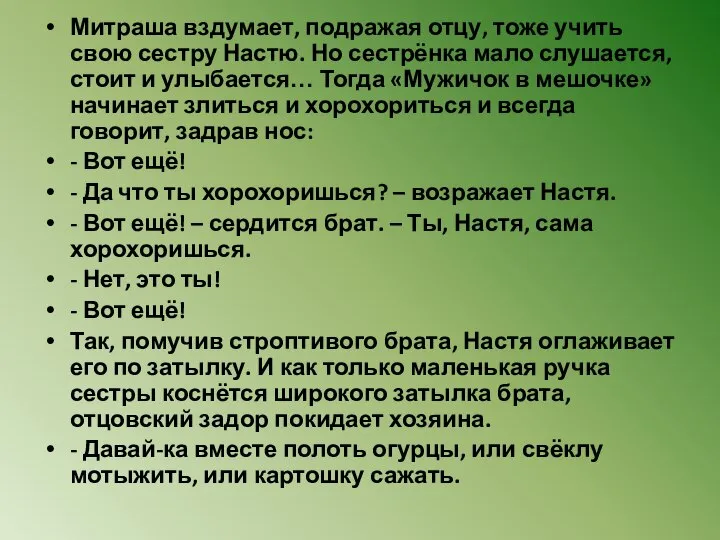 • Митраша вздумает, подражая отцу, тоже учить свою сестру Настю. Но сестрёнка мало слушается, стоит и улыбается… Тогда «Мужичок в мешочке» начинает злиться и хорохориться и всегда говорит, задрав нос:

• - Вот ещё!

• - Да что ты хорохоришься? – возражает Настя.

• - Вот ещё! – сердится брат. – Ты, Настя, сама хорохоришься.

• - Нет, это ты!

• - Вот ещё!

• Так, помучив строптивого брата, Настя оглаживает его по затылку. И как только маленькая ручка сестры коснётся широкого затылка брата, отцовский задор покидает хозяина.

• - Давай-ка вместе полоть огурцы, или свёклу мотыжить, или картошку сажать.